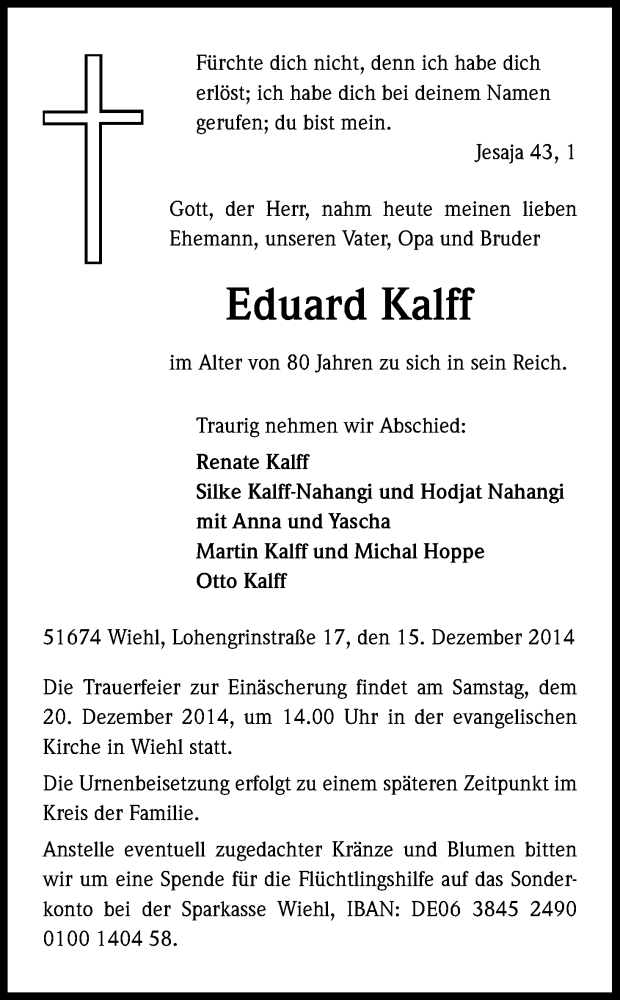 Fürchte dich nicht, denn ich habe dich erlöst; ich habe dich bei deinem Namen gerufen; du bist mein.

Jesaja 43, 1

Gott, der Herr, nahm heute meinen lieben Ehemann, unseren Vater, Opa und Bruder

Eduard Kalff

im Alter von 80 Jahren zu sich in sein Reich.

Traurig nehmen wir Abschied:

Renate Kalff
Silke Kalff-Nahangi und Hodjat Nahangi
mit Anna und Yascha
Martin Kalff und Michal Hoppe
Otto Kalff

51674 Wiehl, Lohengrinstraße 17, den 15. Dezember 2014

Die Trauerfeier zur Einäscherung findet am Samstag, dem 20. Dezember 2014, um 14.00 Uhr in der evangelischen Kirche in Wiehl statt.

Die Urnenbeisetzung erfolgt zu einem späteren Zeitpunkt im Kreis der Familie.

Anstelle eventuell zugedachter Kränze und Blumen bitten wir um eine Spende für die Flüchtlingshilfe auf das Sonderkonto bei der Sparkasse Wiehl, IBAN: DE06 3845 2490 0100 1404 58.